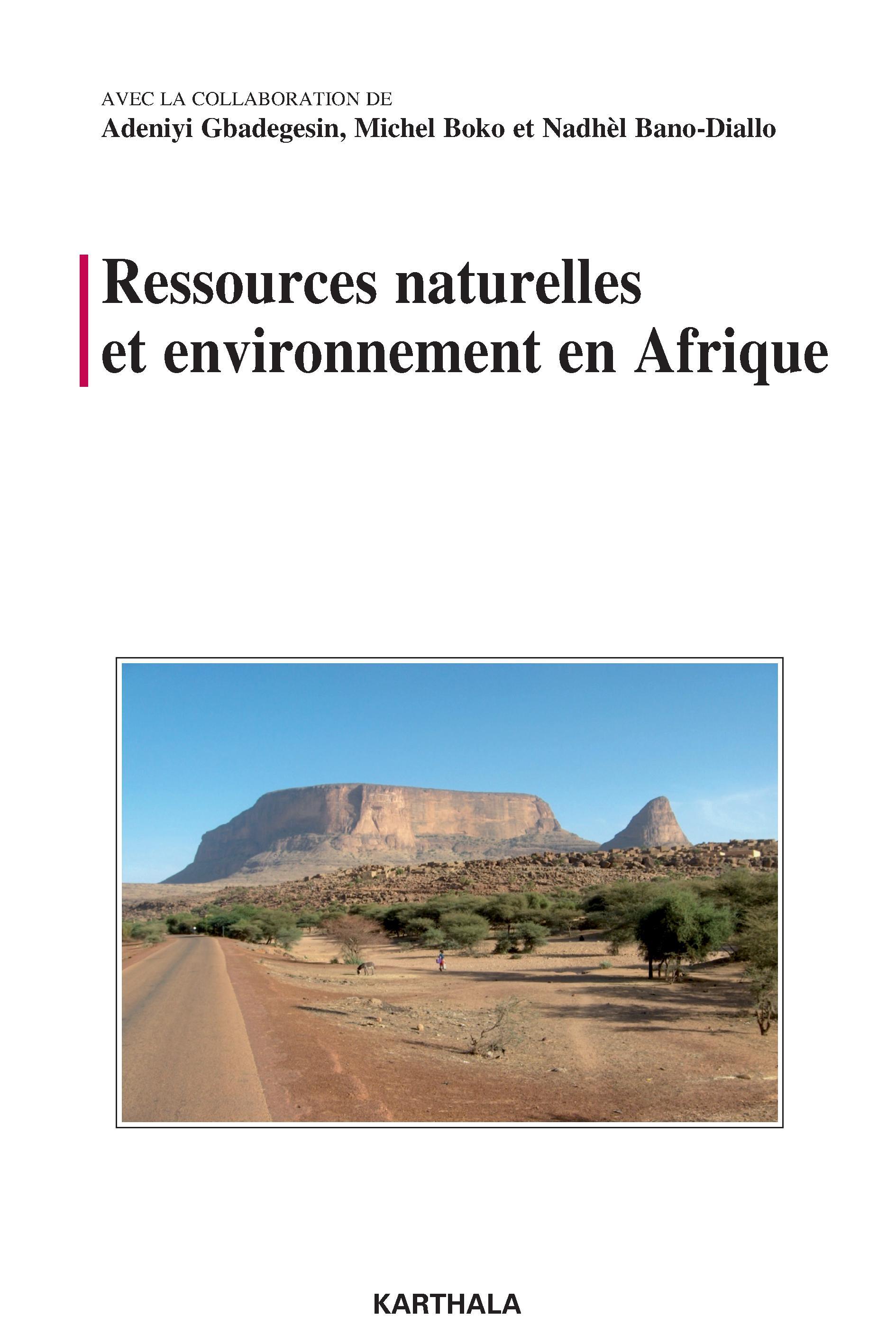 AVEC LA COLLABORATION DE
Adeniyi Gbadegesin, Michel Boko et Nadhèl Bano-Diallo

Ressources naturelles et environnement en Afrique

KARTHALA